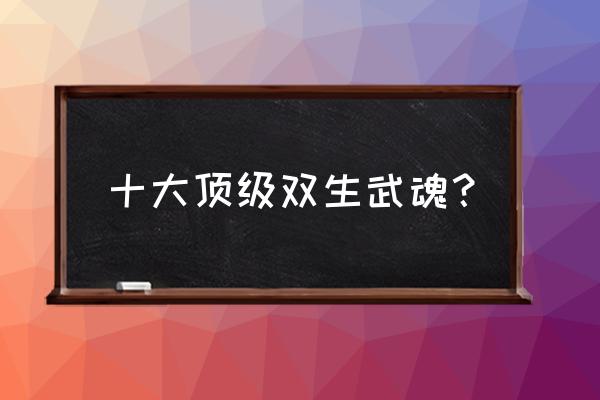 十大顶级双生武魂？